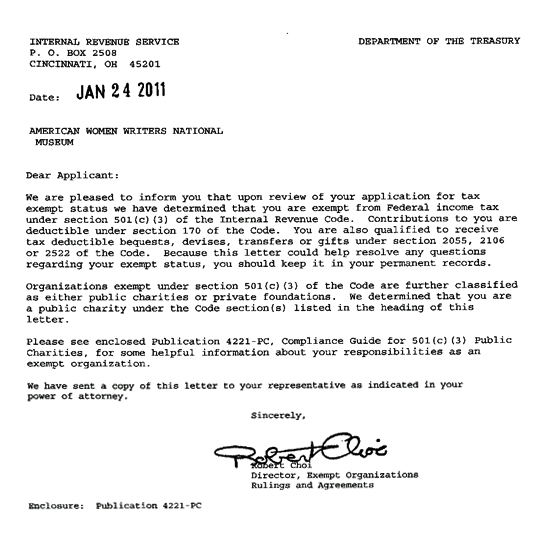 INTERNAL REVENUE SERVICE
P. O. BOX 2508
CINCINNATI, OH 45201

DEPARTMENT OF THE TREASURY

Date: JAN 24 2011

AMERICAN WOMEN WRITERS NATIONAL
MUSEUM

Dear Applicant:

We are pleased to inform you that upon review of your application for tax exempt status we have determined that you are exempt from Federal income tax under section 501(c)(3) of the Internal Revenue Code. Contributions to you are deductible under section 170 of the Code. You are also qualified to receive tax deductible bequests, devises, transfers or gifts under section 2055, 2106 or 2522 of the Code. Because this letter could help resolve any questions regarding your exempt status, you should keep it in your permanent records.

Organizations exempt under section 501(c)(3) of the Code are further classified as either public charities or private foundations. We determined that you are a public charity under the Code section(s) listed in the heading of this letter.

Please see enclosed Publication 4221-PC, Compliance Guide for 501(c)(3) Public Charities, for some helpful information about your responsibilities as an exempt organization.

We have sent a copy of this letter to your representative as indicated in your power of attorney.

Sincerely,

Robert Choi

Robert Choi
Director, Exempt Organizations
Rulings and Agreements

Enclosure: Publication 4221-PC